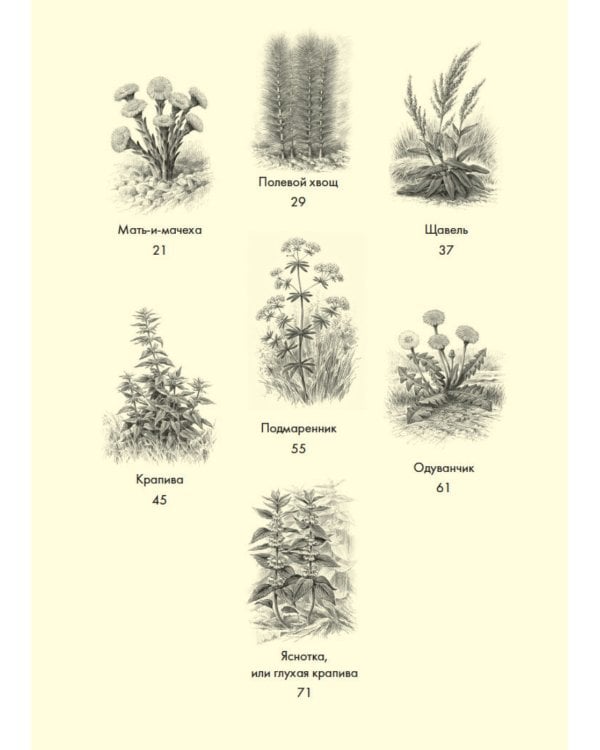 Мать-и-мачеха
21

Полевой хвощ
29

Щавель
37

Крапива
45

Подмаренник
55

Одуванчик
61

Яснотка,
или глухая крапива
71